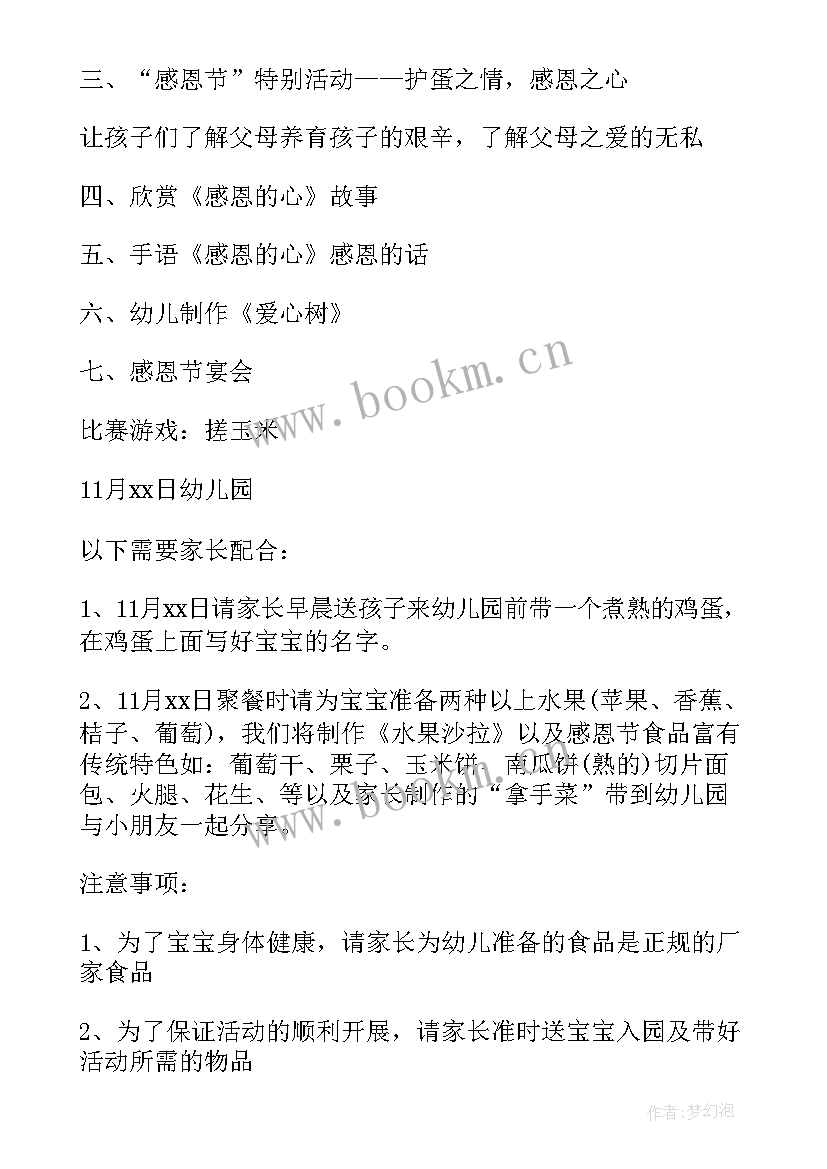 三、“感恩节”特别活动——护蛋之情，感恩之心

让孩子们了解父母养育孩子的艰辛，了解父母之爱的无私

四、欣赏《感恩的心》故事

五、手语《感恩的心》感恩的话

六、幼儿制作《爱心树》

七、感恩节宴会

比赛游戏：搓玉米

11月xx日幼儿园

以下需要家长配合：

1、11月xx日请家长早晨送孩子来幼儿园前带一个煮熟的鸡蛋，在鸡蛋上面写好宝宝的名字。

2、11月xx日聚餐时请为宝宝准备两种以上水果(苹果、香蕉、桔子、葡萄)，我们将制作《水果沙拉》以及感恩节食品富有传统特色如：葡萄干、栗子、玉米饼、南瓜饼(熟的)切片面包、火腿、花生、等以及家长制作的“拿手菜”带到幼儿园与小朋友一起分享。

注意事项：

1、为了宝宝身体健康，请家长为幼儿准备的食品是正规的厂家食品

2、为了保证活动的顺利开展，请家长准时送宝宝入园及带好活动所需的物品

www.bookm.cn

作者：梦幻泡